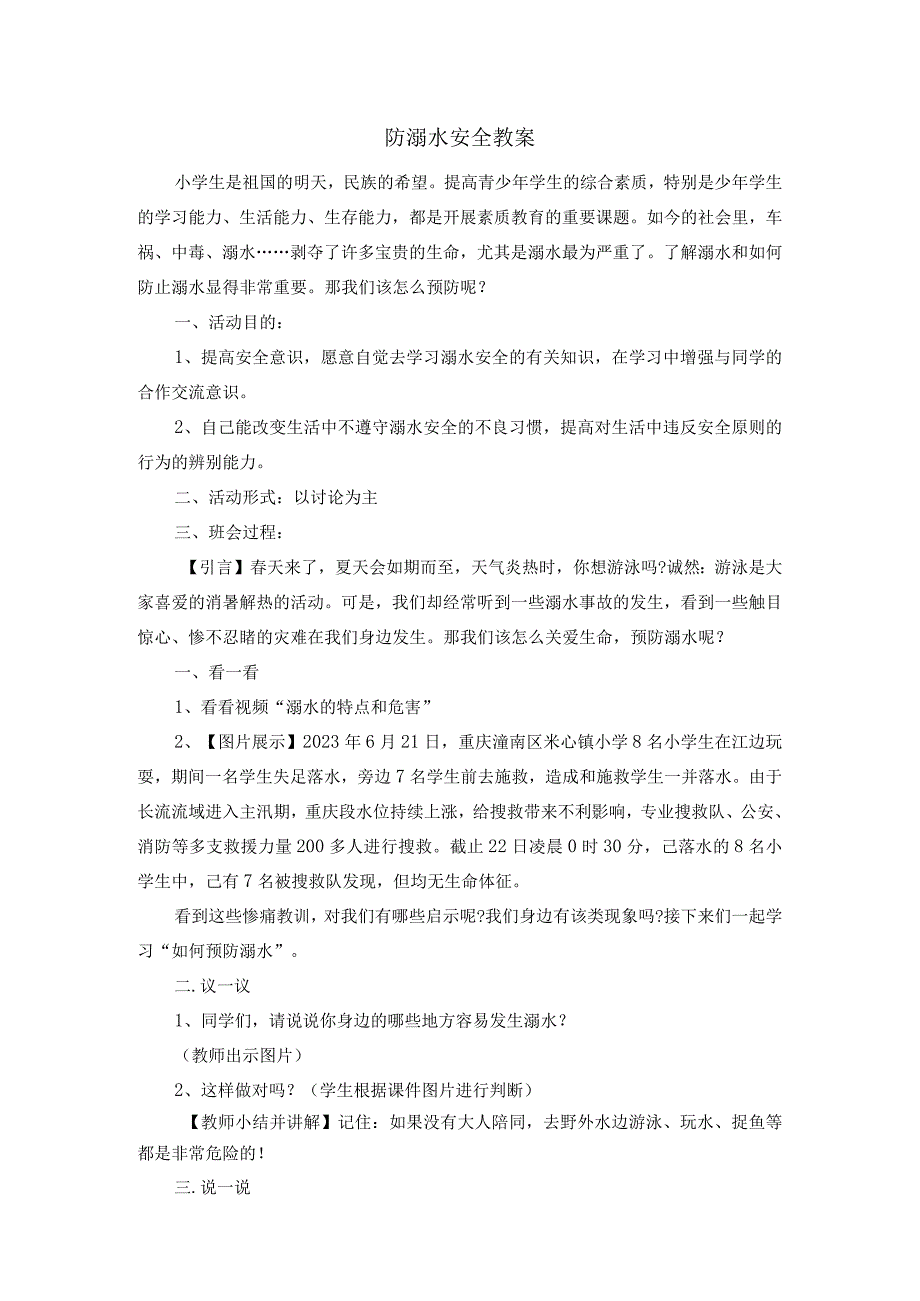 防溺水安全教案

小学生是祖国的明天，民族的希望。提高青少年学生的综合素质，特别是少年学生的学习能力、生活能力、生存能力，都是开展素质教育的重要课题。如今的社会里，车祸、中毒、溺水……剥夺了许多宝贵的生命，尤其是溺水最为严重了。了解溺水和如何防止溺水显得非常重要。那我们该怎么预防呢？

一、活动目的：

1、提高安全意识，愿意自觉去学习溺水安全的有关知识，在学习中增强与同学的合作交流意识。

2、自己能改变生活中不遵守溺水安全的不良习惯，提高对生活中违反安全原则的行为的辨别能力。

二、活动形式：以讨论为主

三、班会过程：

【引言】春天来了，夏天会如期而至，天气炎热时，你想游泳吗?诚然：游泳是大家喜爱的消暑解热的活动。可是，我们却经常听到一些溺水事故的发生，看到一些触目惊心、惨不忍睹的灾难在我们身边发生。那我们该怎么关爱生命，预防溺水呢？

一、看一看

1、看看视频“溺水的特点和危害”

2、【图片展示】2023年6月21日，重庆潼南区米心镇小学8名小学生在江边玩耍，期间一名学生失足落水，旁边7名学生前去施救，造成和施救学生一并落水。由于长流流域进入主汛期，重庆段水位持续上涨，给搜救带来不利影响，专业搜救队、公安、消防等多支救援力量200多人进行搜救。截止22日凌晨0时30分，已落水的8名小学生中，已有7名被搜救队发现，但均无生命体征。

看到这些惨痛教训，对我们有哪些启示呢?我们身边有该类现象吗?接下来们一起学习“如何预防溺水”。

二.议一议

1、同学们，请说说你身边的哪些地方容易发生溺水？

（教师出示图片）

2、这样做对吗？（学生根据课件图片进行判断）

【教师小结并讲解】记住：如果没有大人陪同，去野外水边游泳、玩水、捉鱼等都是非常危险的！

三.说一说